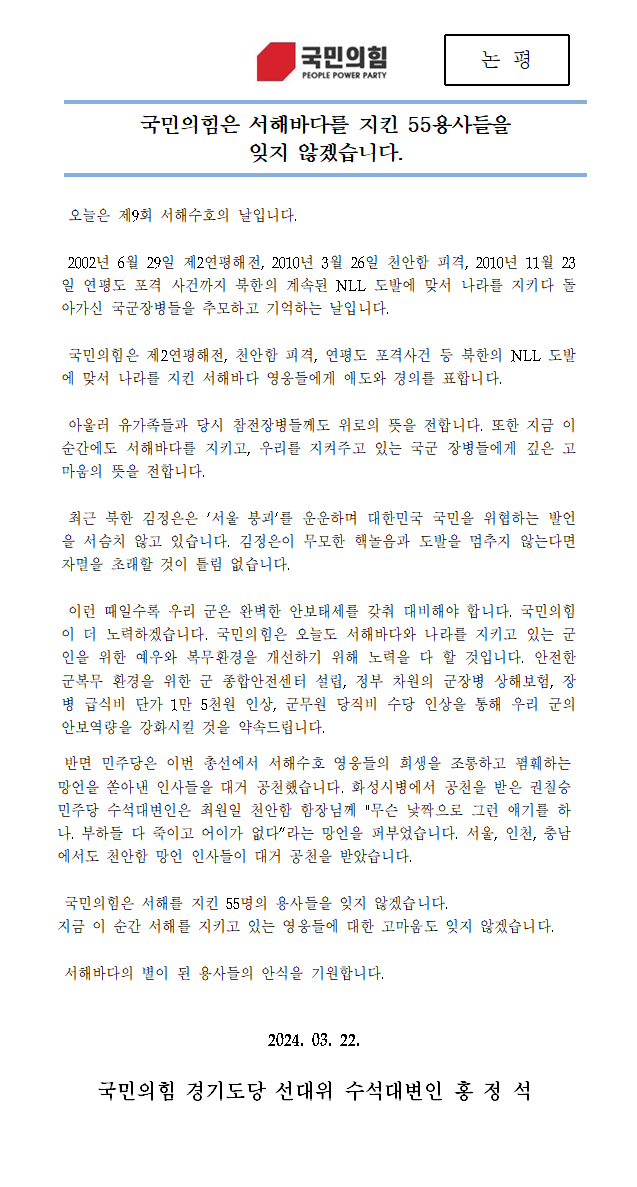 국민의힘
PEOPLE POWER PARTY

논 평

국민의힘은 서해바다를 지킨 55용사들을 잊지 않겠습니다.

오늘은 제9회 서해수호의 날입니다.

2002년 6월 29일 제2연평해전, 2010년 3월 26일 천안함 피격, 2010년 11월 23일 연평도 포격 사건까지 북한의 계속된 NLL 도발에 맞서 나라를 지키다 돌아가신 국군장병들을 추모하고 기억하는 날입니다.

국민의힘은 제2연평해전, 천안함 피격, 연평도 포격사건 등 북한의 NLL 도발에 맞서 나라를 지킨 서해바다 영웅들에게 애도와 경의를 표합니다.

아울러 유가족들과 당시 참전장병들께도 위로의 뜻을 전합니다. 또한 지금 이 순간에도 서해바다를 지키고, 우리를 지켜주고 있는 국군 장병들에게 깊은 고마움의 뜻을 전합니다.

최근 북한 김정은은 '서울 붕괴'를 운운하며 대한민국 국민을 위협하는 발언을 서슴치 않고 있습니다. 김정은이 무모한 핵놀음과 도발을 멈추지 않는다면 자멸을 초래할 것이 틀림 없습니다.

이런 때일수록 우리 군은 완벽한 안보태세를 갖춰 대비해야 합니다. 국민의힘이 더 노력하겠습니다. 국민의힘은 오늘도 서해바다와 나라를 지키고 있는 군인을 위한 예우와 복무환경을 개선하기 위해 노력을 다 할 것입니다. 안전한 군복무 환경을 위한 군 종합안전센터 설립, 정부 차원의 군장병 상해보험, 장병 급식비 단가 1만 5천원 인상, 군무원 당직비 수당 인상을 통해 우리 군의 안보역량을 강화시킬 것을 약속드립니다.

반면 민주당은 이번 총선에서 서해수호 영웅들의 희생을 조롱하고 폄훼하는 망언을 쏟아낸 인사들을 대거 공천했습니다. 화성시병에서 공천을 받은 권칠승 민주당 수석대변인은 최원일 천안함 함장님께 "무슨 낯짝으로 그런 얘기를 하나. 부하들 다 죽이고 어이가 없다"라는 망언을 퍼부었습니다. 서울, 인천, 충남에서도 천안함 망언 인사들이 대거 공천을 받았습니다.

국민의힘은 서해를 지킨 55명의 용사들을 잊지 않겠습니다.
지금 이 순간 서해를 지키고 있는 영웅들에 대한 고마움도 잊지 않겠습니다.

서해바다의 별이 된 용사들의 안식을 기원합니다.

2024. 03. 22.

국민의힘 경기도당 선대위 수석대변인 홍 정 석